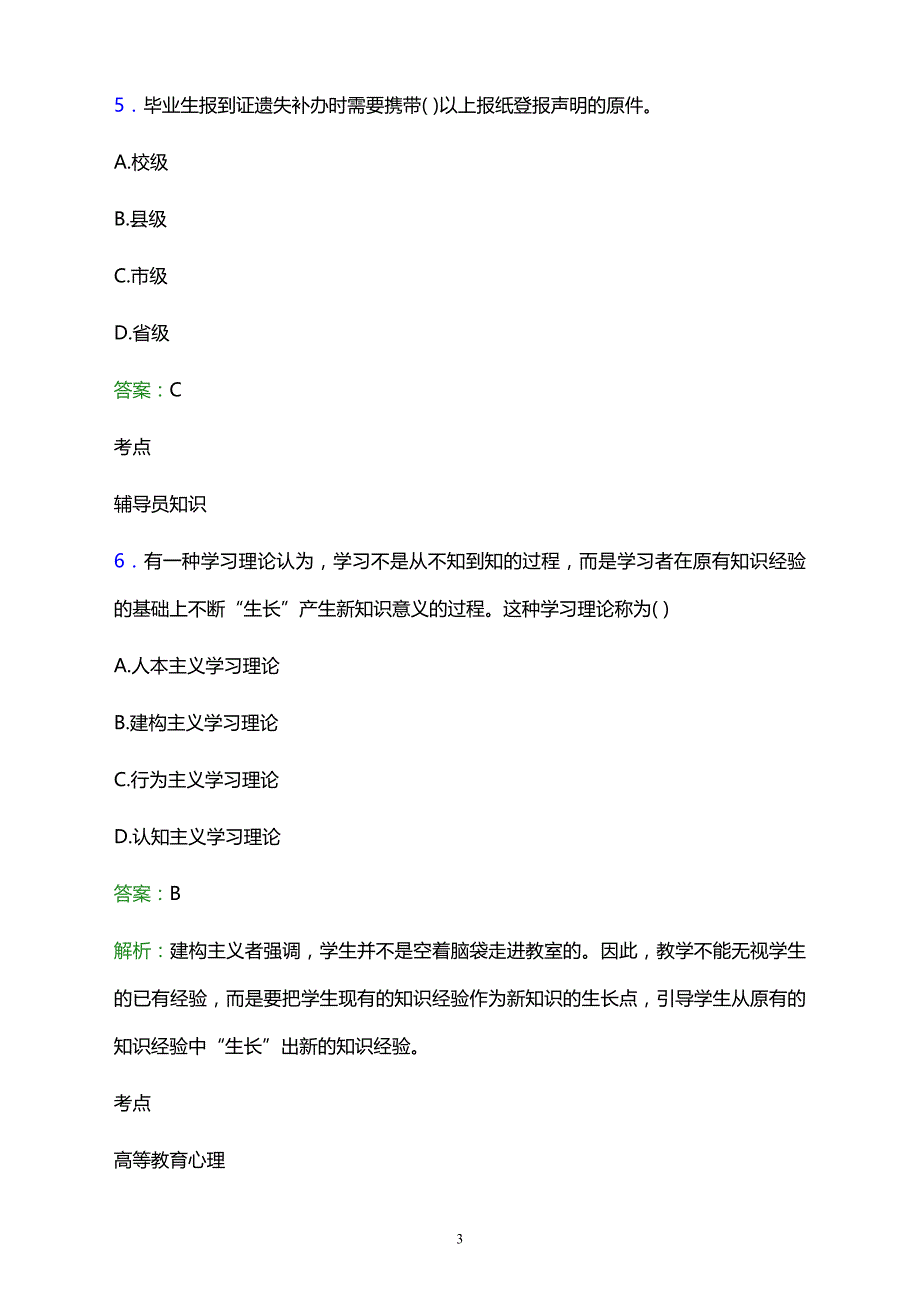 5．毕业生报到证遗失补办时需要携带( )以上报纸登报声明的原件。

A.校级

B.县级

C.市级

D.省级

答案：C

考点

辅导员知识

6．有一种学习理论认为，学习不是从不知到知的过程，而是学习者在原有知识经验的基础上不断“生长”产生新知识意义的过程。这种学习理论称为( )

A.人本主义学习理论

B.建构主义学习理论

C.行为主义学习理论

D.认知主义学习理论

答案：B

解析：建构主义者强调，学生并不是空着脑袋走进教室的。因此，教学不能无视学生的已有经验，而是要把学生现有的知识经验作为新知识的生长点，引导学生从原有的知识经验中“生长”出新的知识经验。

考点

高等教育心理

3